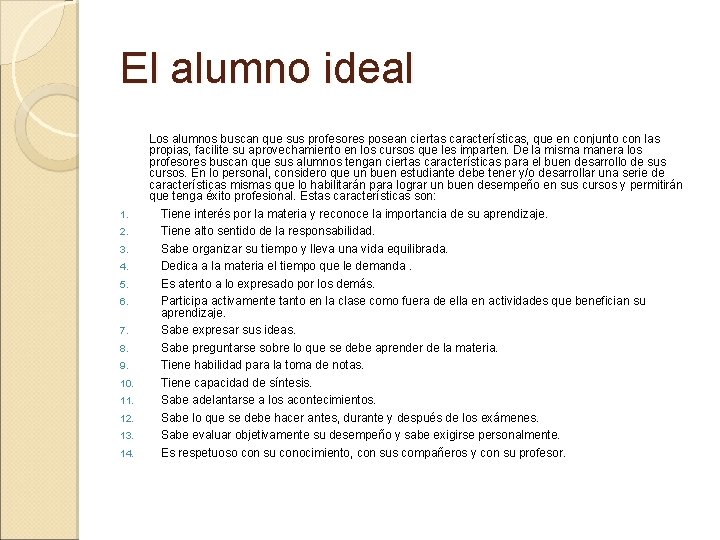 El alumno ideal

Los alumnos buscan que sus profesores posean ciertas características, que en conjunto con las propias, facilite su aprovechamiento en los cursos que les imparten. De la misma manera los profesores buscan que sus alumnos tengan ciertas características para el buen desarrollo de sus cursos. En lo personal, considero que un buen estudiante debe tener y/o desarrollar una serie de características mismas que lo habilitarán para lograr un buen desempeño en sus cursos y permitirán que tenga éxito profesional. Estas características son:

1. Tiene interés por la materia y reconoce la importancia de su aprendizaje.
2. Tiene alto sentido de la responsabilidad.
3. Sabe organizar su tiempo y lleva una vida equilibrada.
4. Dedica a la materia el tiempo que le demanda .
5. Es atento a lo expresado por los demás.
6. Participa activamente tanto en la clase como fuera de ella en actividades que benefician su aprendizaje.
7. Sabe expresar sus ideas.
8. Sabe preguntarse sobre lo que se debe aprender de la materia.
9. Tiene habilidad para la toma de notas.
10. Tiene capacidad de síntesis.
11. Sabe adelantarse a los acontecimientos.
12. Sabe lo que se debe hacer antes, durante y después de los exámenes.
13. Sabe evaluar objetivamente su desempeño y sabe exigirse personalmente.
14. Es respetuoso con su conocimiento, con sus compañeros y con su profesor.